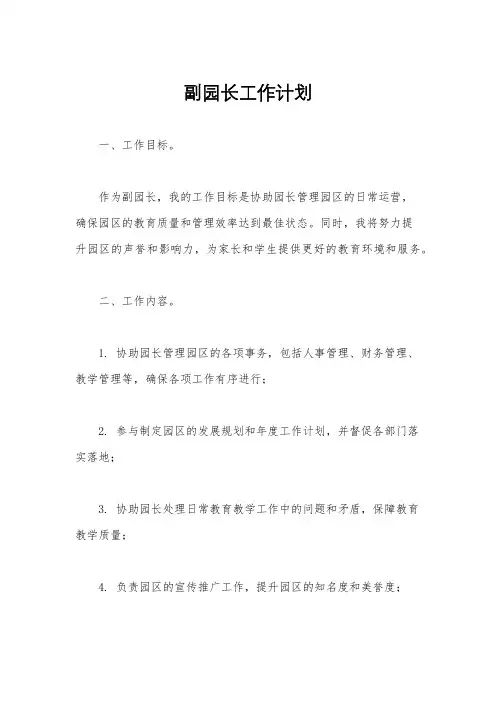 副园长工作计划

一、工作目标。

作为副园长，我的工作目标是协助园长管理园区的日常运营，确保园区的教育质量和管理效率达到最佳状态。同时，我将努力提升园区的声誉和影响力，为家长和学生提供更好的教育环境和服务。

二、工作内容。

1. 协助园长管理园区的各项事务，包括人事管理、财务管理、教学管理等，确保各项工作有序进行；

2. 参与制定园区的发展规划和年度工作计划，并督促各部门落实落地；

3. 协助园长处理日常教育教学工作中的问题和矛盾，保障教育教学质量；

4. 负责园区的宣传推广工作，提升园区的知名度和美誉度；